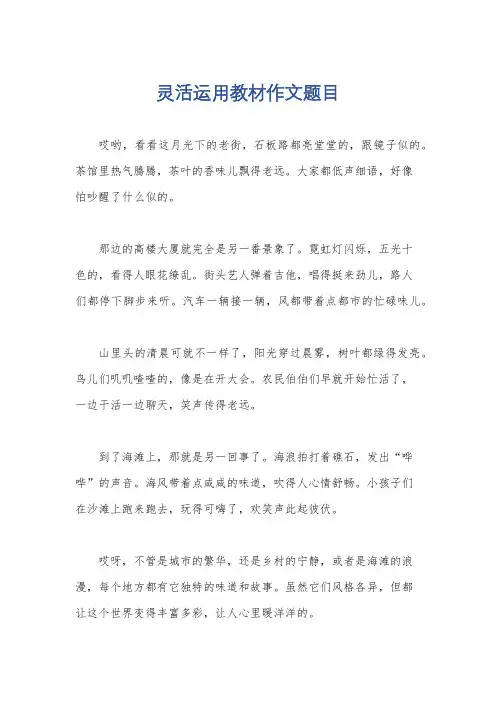 灵活运用教材作文题目

哎哟，看看这月光下的老街，石板路都亮堂堂的，跟镜子似的。茶馆里热气腾腾，茶叶的香味儿飘得老远。大家都低声细语，好像怕吵醒了什么似的。

那边的高楼大厦就完全是另一番景象了。霓虹灯闪烁，五光十色的，看得人眼花缭乱。街头艺人弹着吉他，唱得挺来劲儿，路人们都停下脚步来听。汽车一辆接一辆，风都带着点都市的忙碌味儿。

山里头的清晨可就不一样了，阳光穿过晨雾，树叶都绿得发亮。鸟儿们叽叽喳喳的，像是在开大会。农民伯伯们早就开始忙活了，一边干活一边聊天，笑声传得老远。

到了海滩上，那就是另一回事了。海浪拍打着礁石，发出“哗哗”的声音。海风带着点咸咸的味道，吹得人心情舒畅。小孩子们在沙滩上跑来跑去，玩得可嗨了，欢笑声此起彼伏。

哎呀，不管是城市的繁华，还是乡村的宁静，或者是海滩的浪漫，每个地方都有它独特的味道和故事。虽然它们风格各异，但都让这个世界变得丰富多彩，让人心里暖洋洋的。